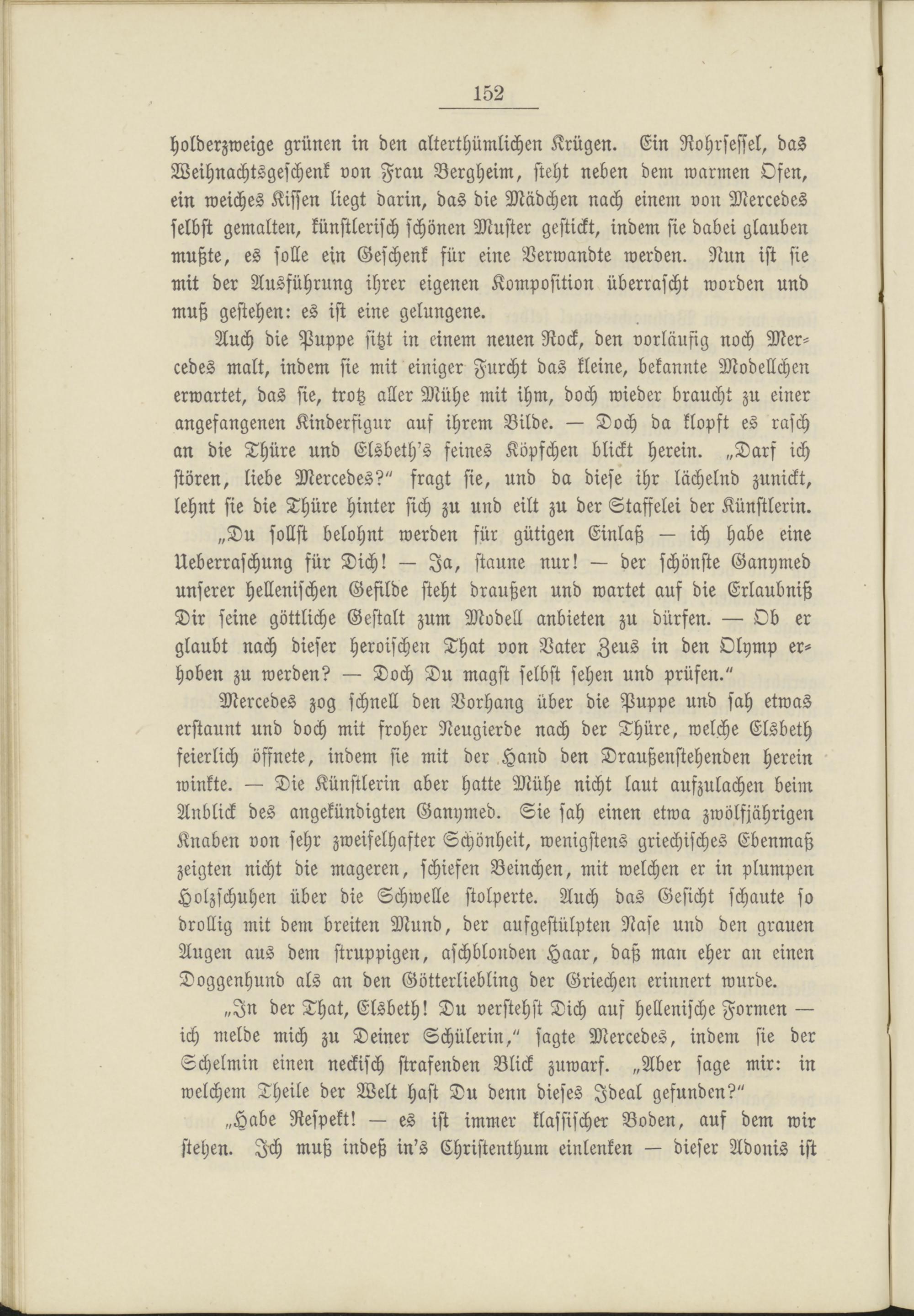 152

holderzweige grünen in den alterthümlichen Krügen. Ein Rohrsessel, das Weihnachtsgeschenk von Frau Bergheim, steht neben dem warmen Ofen, ein weiches Kissen liegt darin, das die Mädchen nach einem von Mercedes selbst gemalten, künstlerisch schönen Muster gestickt, indem sie dabei glauben mußte, es solle ein Geschenk für eine Verwandte werden. Nun ist sie mit der Ausführung ihrer eigenen Komposition überrascht worden und muß gestehen: es ist eine gelungene.

Auch die Puppe sitzt in einem neuen Rock, den vorläufig noch Mercedes malt, indem sie mit einiger Furcht das kleine, bekannte Modellchen erwartet, das sie, trotz aller Mühe mit ihm, doch wieder braucht zu einer angefangenen Kinderfigur auf ihrem Bilde. — Doch da klopft es rasch an die Thüre und Elsbeth's feines Köpfchen blickt herein. „Darf ich stören, liebe Mercedes?" fragt sie, und da diese ihr lächelnd zunickt, lehnt sie die Thüre hinter sich zu und eilt zu der Staffelei der Künstlerin.

„Du sollst belohnt werden für gütigen Einlaß — ich habe eine Ueberraschung für Dich! — Ja, staune nur! — der schönste Ganymed unserer hellenischen Gefilde steht draußen und wartet auf die Erlaubniß Dir seine göttliche Gestalt zum Modell anbieten zu dürfen. — Ob er glaubt nach dieser heroischen That von Vater Zeus in den Olymp erhoben zu werden? — Doch Du magst selbst sehen und prüfen."

Mercedes zog schnell den Vorhang über die Puppe und sah etwas erstaunt und doch mit froher Neugierde nach der Thüre, welche Elsbeth feierlich öffnete, indem sie mit der Hand den Draußenstehenden herein winkte. — Die Künstlerin aber hatte Mühe nicht laut aufzulachen beim Anblick des angekündigten Ganymed. Sie sah einen etwa zwölfjährigen Knaben von sehr zweifelhafter Schönheit, wenigstens griechisches Ebenmaß zeigten nicht die mageren, schiefen Beinchen, mit welchen er in plumpen Holzschuhen über die Schwelle stolperte. Auch das Gesicht schaute so drollig mit dem breiten Mund, der aufgestülpten Nase und den grauen Augen aus dem struppigen, aschblonden Haar, daß man eher an einen Doggenhund als an den Götterliebling der Griechen erinnert wurde.

„In der That, Elsbeth! Du verstehst Dich auf hellenische Formen — ich melde mich zu Deiner Schülerin," sagte Mercedes, indem sie der Schelmin einen neckisch strafenden Blick zuwarf. „Aber sage mir: in welchem Theile der Welt hast Du denn dieses Ideal gefunden?"

„Habe Respekt! — es ist immer klassischer Boden, auf dem wir stehen. Ich muß indeß in's Christenthum einlenken — dieser Adonis ist